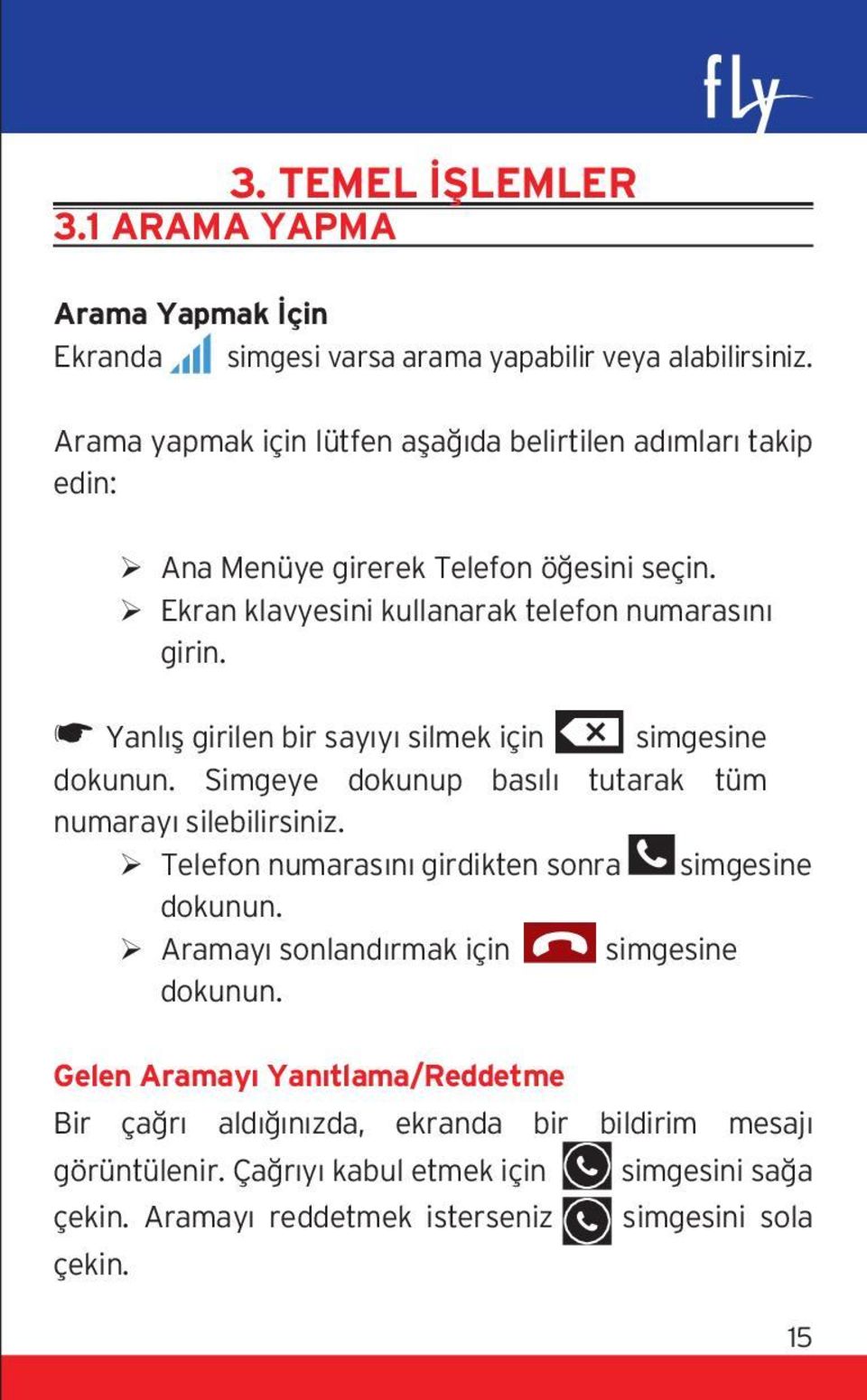 fly

3. TEMEL İŞLEMLER
3.1 ARAMA YAPMA

Arama Yapmak İçin
Ekranda simgesi varsa arama yapabilir veya alabilirsiniz.

Arama yapmak için lütfen aşağıda belirtilen adımları takip edin:

➢ Ana Menüye girerek Telefon öğesini seçin.
➢ Ekran klavyesini kullanarak telefon numarasını girin.

☛ Yanlış girilen bir sayıyı silmek için simgesine dokunun. Simgeye dokunup basılı tutarak tüm numarayı silebilirsiniz.
➢ Telefon numarasını girdikten sonra simgesine dokunun.
➢ Aramayı sonlandırmak için simgesine dokunun.

Gelen Aramayı Yanıtlama/Reddetme
Bir çağrı aldığınızda, ekranda bir bildirim mesajı görüntülenir. Çağrıyı kabul etmek için simgesini sağa çekin. Aramayı reddetmek isterseniz simgesini sola çekin.

15